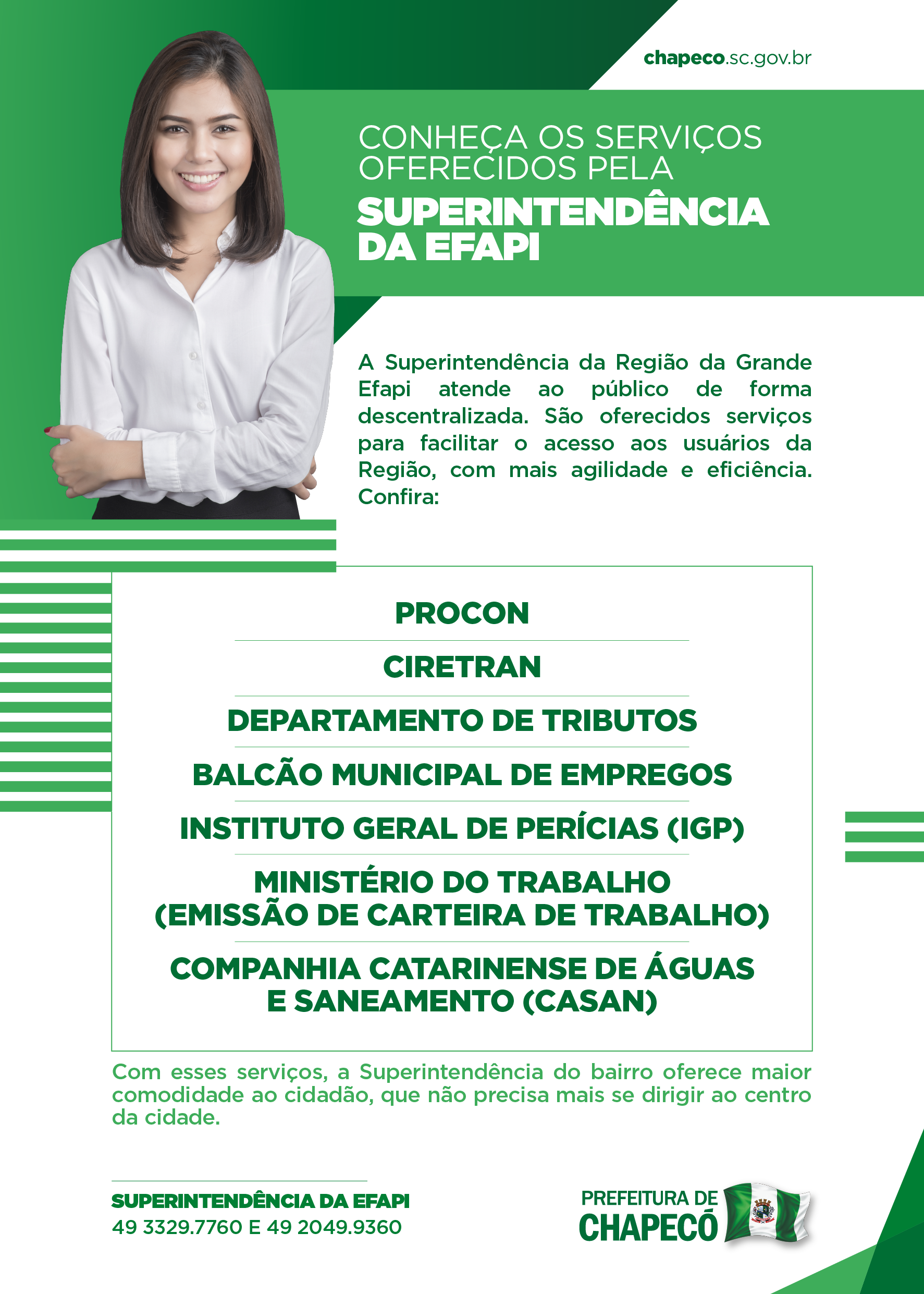 chapeco.sc.gov.br

CONHEÇA OS SERVIÇOS OFERECIDOS PELA SUPERINTENDÊNCIA DA EFAPI

A Superintendência da Região da Grande Efapi atende ao público de forma descentralizada. São oferecidos serviços para facilitar o acesso aos usuários da Região, com mais agilidade e eficiência. Confira:

PROCON

CIRETRAN

DEPARTAMENTO DE TRIBUTOS

BALCÃO MUNICIPAL DE EMPREGOS

INSTITUTO GERAL DE PERÍCIAS (IGP)

MINISTÉRIO DO TRABALHO
(EMISSÃO DE CARTEIRA DE TRABALHO)

COMPANHIA CATARINENSE DE ÁGUAS
E SANEAMENTO (CASAN)

Com esses serviços, a Superintendência do bairro oferece maior comodidade ao cidadão, que não precisa mais se dirigir ao centro da cidade.

SUPERINTENDÊNCIA DA EFAPI
49 3329.7760 E 49 2049.9360

PREFEITURA DE
CHAPECÓ